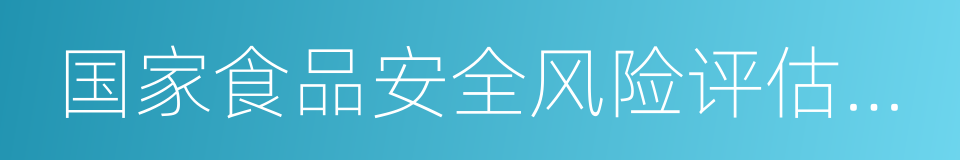 国家食品安全风险评估...